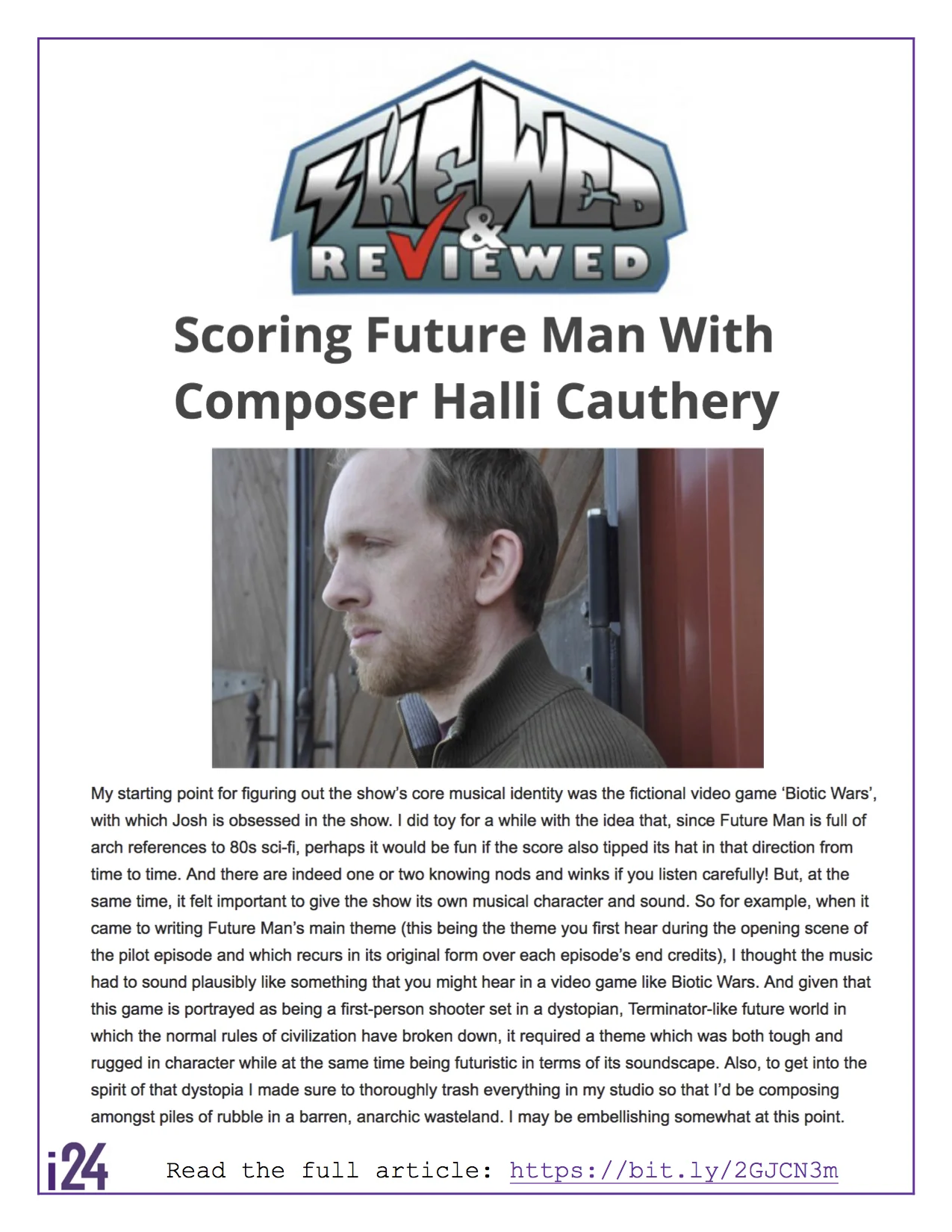 SKEWED & REVIEWED

Scoring Future Man With Composer Halli Cauthery

My starting point for figuring out the show's core musical identity was the fictional video game 'Biotic Wars', with which Josh is obsessed in the show. I did toy for a while with the idea that, since Future Man is full of arch references to 80s sci-fi, perhaps it would be fun if the score also tipped its hat in that direction from time to time. And there are indeed one or two knowing nods and winks if you listen carefully! But, at the same time, it felt important to give the show its own musical character and sound. So for example, when it came to writing Future Man's main theme (this being the theme you first hear during the opening scene of the pilot episode and which recurs in its original form over each episode's end credits), I thought the music had to sound plausibly like something that you might hear in a video game like Biotic Wars. And given that this game is portrayed as being a first-person shooter set in a dystopian, Terminator-like future world in which the normal rules of civilization have broken down, it required a theme which was both tough and rugged in character while at the same time being futuristic in terms of its soundscape. Also, to get into the spirit of that dystopia I made sure to thoroughly trash everything in my studio so that I'd be composing amongst piles of rubble in a barren, anarchic wasteland. I may be embellishing somewhat at this point.

i24 Read the full article: https://bit.ly/2GJCN3m